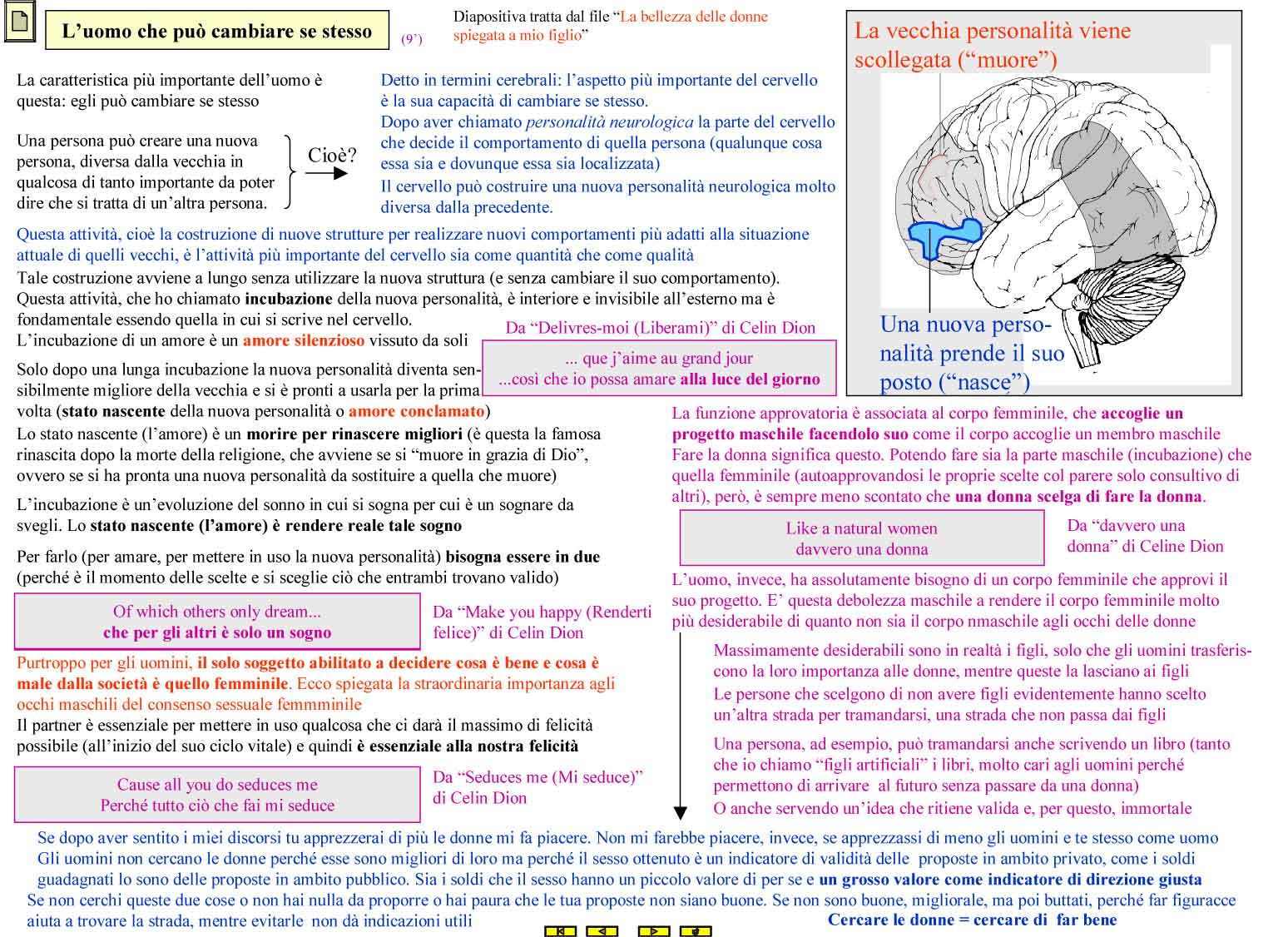 L'uomo che può cambiare se stesso

(9')

Diapositiva tratta dal file "La bellezza delle donne spiegata a mio figlio"

La vecchia personalità viene scollegata ("muore")

Una nuova personalità prende il suo posto ("nasce")

La caratteristica più importante dell'uomo è questa: egli può cambiare se stesso

Una persona può creare una nuova persona, diversa dalla vecchia in qualcosa di tanto importante da poter dire che si tratta di un'altra persona.

Cioè?

Detto in termini cerebrali: l'aspetto più importante del cervello è la sua capacità di cambiare se stesso.
Dopo aver chiamato personalità neurologica la parte del cervello che decide il comportamento di quella persona (qualunque cosa essa sia e dovunque essa sia localizzata)
Il cervello può costruire una nuova personalità neurologica molto diversa dalla precedente.

Questa attività, cioè la costruzione di nuove strutture per realizzare nuovi comportamenti più adatti alla situazione attuale di quelli vecchi, è l'attività più importante del cervello sia come quantità che come qualità
Tale costruzione avviene a lungo senza utilizzare la nuova struttura (e senza cambiare il suo comportamento).
Questa attività, che ho chiamato incubazione della nuova personalità, è interiore e invisibile all'esterno ma è fondamentale essendo quella in cui si scrive nel cervello.
L'incubazione di un amore è un amore silenzioso vissuto da soli

Da "Delivres-moi (Liberami)" di Celin Dion

... que j'aime au grand jour
...così che io possa amare alla luce del giorno

Solo dopo una lunga incubazione la nuova personalità diventa sensibilmente migliore della vecchia e si è pronti a usarla per la prima volta (stato nascente della nuova personalità o amore conclamato)
Lo stato nascente (l'amore) è un morire per rinascere migliori (è questa la famosa rinascita dopo la morte della religione, che avviene se si "muore in grazia di Dio", ovvero se si ha pronta una nuova personalità da sostituire a quella che muore)

L'incubazione è un'evoluzione del sonno in cui si sogna per cui è un sognare da svegli. Lo stato nascente (l'amore) è rendere reale tale sogno

Per farlo (per amare, per mettere in uso la nuova personalità) bisogna essere in due (perché è il momento delle scelte e si sceglie ciò che entrambi trovano valido)

Of which others only dream...
che per gli altri è solo un sogno

Da "Make you happy (Renderti felice)" di Celin Dion

Purtroppo per gli uomini, il solo soggetto abilitato a decidere cosa è bene e cosa è male dalla società è quello femminile. Ecco spiegata la straordinaria importanza agli occhi maschili del consenso sessuale femmminile
Il partner è essenziale per mettere in uso qualcosa che ci darà il massimo di felicità possibile (all'inizio del suo ciclo vitale) e quindi è essenziale alla nostra felicità

Cause all you do seduces me
Perché tutto ciò che fai mi seduce

Da "Seduces me (Mi seduce)" di Celin Dion

La funzione approvatoria è associata al corpo femminile, che accoglie un progetto maschile facendolo suo come il corpo accoglie un membro maschile
Fare la donna significa questo. Potendo fare sia la parte maschile (incubazione) che quella femminile (autoapprovandosi le proprie scelte col parere solo consultivo di altri), però, è sempre meno scontato che una donna scelga di fare la donna.

Like a natural women
davvero una donna

Da "davvero una donna" di Celine Dion

L'uomo, invece, ha assolutamente bisogno di un corpo femminile che approvi il suo progetto. E' questa debolezza maschile a rendere il corpo femminile molto più desiderabile di quanto non sia il corpo nmaschile agli occhi delle donne

Massimamente desiderabili sono in realtà i figli, solo che gli uomini trasferiscono la loro importanza alle donne, mentre queste la lasciano ai figli
Le persone che scelgono di non avere figli evidentemente hanno scelto un'altra strada per tramandarsi, una strada che non passa dai figli

Una persona, ad esempio, può tramandarsi anche scrivendo un libro (tanto che io chiamo "figli artificiali" i libri, molto cari agli uomini perché permettono di arrivare al futuro senza passare da una donna)
O anche servendo un'idea che ritiene valida e, per questo, immortale

Se dopo aver sentito i miei discorsi tu apprezzerai di più le donne mi fa piacere. Non mi farebbe piacere, invece, se apprezzassi di meno gli uomini e te stesso come uomo
Gli uomini non cercano le donne perché esse sono migliori di loro ma perché il sesso ottenuto è un indicatore di validità delle proposte in ambito privato, come i soldi guadagnati lo sono delle proposte in ambito pubblico. Sia i soldi che il sesso hanno un piccolo valore di per se e un grosso valore come indicatore di direzione giusta
Se non cerchi queste due cose o non hai nulla da proporre o hai paura che le tua proposte non siano buone. Se non sono buone, migliorale, ma poi buttati, perché far figuracce aiuta a trovare la strada, mentre evitarle non dà indicazioni utili

Cercare le donne = cercare di far bene